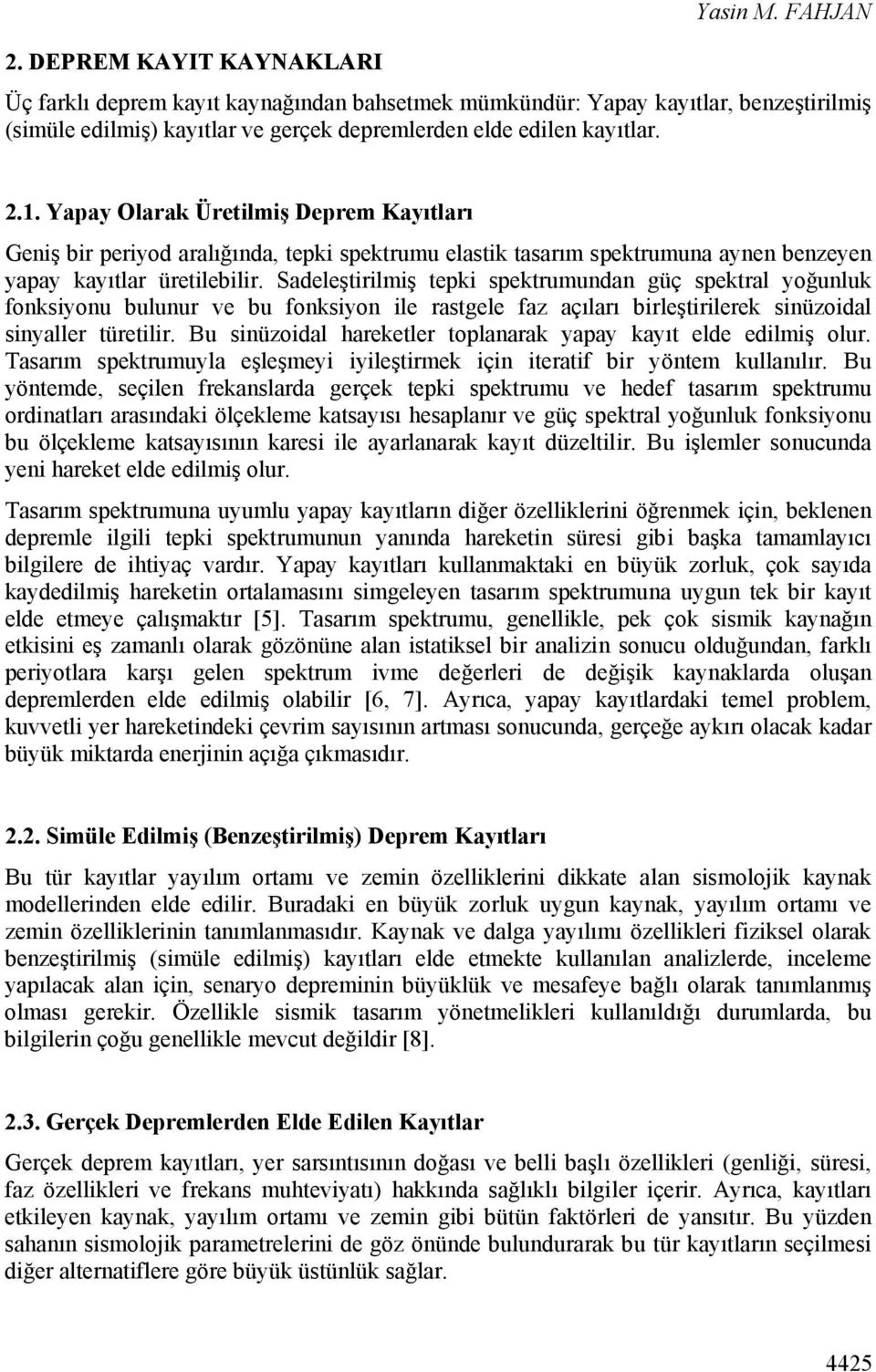 Yasin M. FAHJAN

2. DEPREM KAYIT KAYNAKLARI

Üç farklı deprem kayıt kaynağından bahsetmek mümkündür: Yapay kayıtlar, benzeştirilmiş (simüle edilmiş) kayıtlar ve gerçek depremlerden elde edilen kayıtlar.

2.1. Yapay Olarak Üretilmiş Deprem Kayıtları

Geniş bir periyod aralığında, tepki spektrumu elastik tasarım spektrumuna aynen benzeyen yapay kayıtlar üretilebilir. Sadeleştirilmiş tepki spektrumundan güç spektral yoğunluk fonksiyonu bulunur ve bu fonksiyon ile rastgele faz açıları birleştirilerek sinüzoidal sinyaller türetilir. Bu sinüzoidal hareketler toplanarak yapay kayıt elde edilmiş olur. Tasarım spektrumuyla eşleşmeyi iyileştirmek için iteratif bir yöntem kullanılır. Bu yöntemde, seçilen frekanslarda gerçek tepki spektrumu ve hedef tasarım spektrumu ordinatları arasındaki ölçekleme katsayısı hesaplanır ve güç spektral yoğunluk fonksiyonu bu ölçekleme katsayısının karesi ile ayarlanarak kayıt düzeltilir. Bu işlemler sonucunda yeni hareket elde edilmiş olur.

Tasarım spektrumuna uyumlu yapay kayıtların diğer özelliklerini öğrenmek için, beklenen depremle ilgili tepki spektrumunun yanında hareketin süresi gibi başka tamamlayıcı bilgilere de ihtiyaç vardır. Yapay kayıtları kullanmaktaki en büyük zorluk, çok sayıda kaydedilmiş hareketin ortalamasını simgeleyen tasarım spektrumuna uygun tek bir kayıt elde etmeye çalışmaktır [5]. Tasarım spektrumu, genellikle, pek çok sismik kaynağın etkisini eş zamanlı olarak gözönüne alan istatiksel bir analizin sonucu olduğundan, farklı periyotlara karşı gelen spektrum ivme değerleri de değişik kaynaklarda oluşan depremlerden elde edilmiş olabilir [6, 7]. Ayrıca, yapay kayıtlardaki temel problem, kuvvetli yer hareketindeki çevrim sayısının artması sonucunda, gerçeğe aykırı olacak kadar büyük miktarda enerjinin açığa çıkmasıdır.

2.2. Simüle Edilmiş (Benzeştirilmiş) Deprem Kayıtları

Bu tür kayıtlar yayılım ortamı ve zemin özelliklerini dikkate alan sismolojik kaynak modellerinden elde edilir. Buradaki en büyük zorluk uygun kaynak, yayılım ortamı ve zemin özelliklerinin tanımlanmasıdır. Kaynak ve dalga yayılımı özellikleri fiziksel olarak benzeştirilmiş (simüle edilmiş) kayıtları elde etmekte kullanılan analizlerde, inceleme yapılacak alan için, senaryo depreminin büyüklük ve mesafeye bağlı olarak tanımlanmış olması gerekir. Özellikle sismik tasarım yönetmelikleri kullanıldığı durumlarda, bu bilgilerin çoğu genellikle mevcut değildir [8].

2.3. Gerçek Depremlerden Elde Edilen Kayıtlar

Gerçek deprem kayıtları, yer sarsıntısının doğası ve belli başlı özellikleri (genliği, süresi, faz özellikleri ve frekans muhteviyatı) hakkında sağlıklı bilgiler içerir. Ayrıca, kayıtları etkileyen kaynak, yayılım ortamı ve zemin gibi bütün faktörleri de yansıtır. Bu yüzden sahanın sismolojik parametrelerini de göz önünde bulundurarak bu tür kayıtların seçilmesi diğer alternatiflere göre büyük üstünlük sağlar.

4425